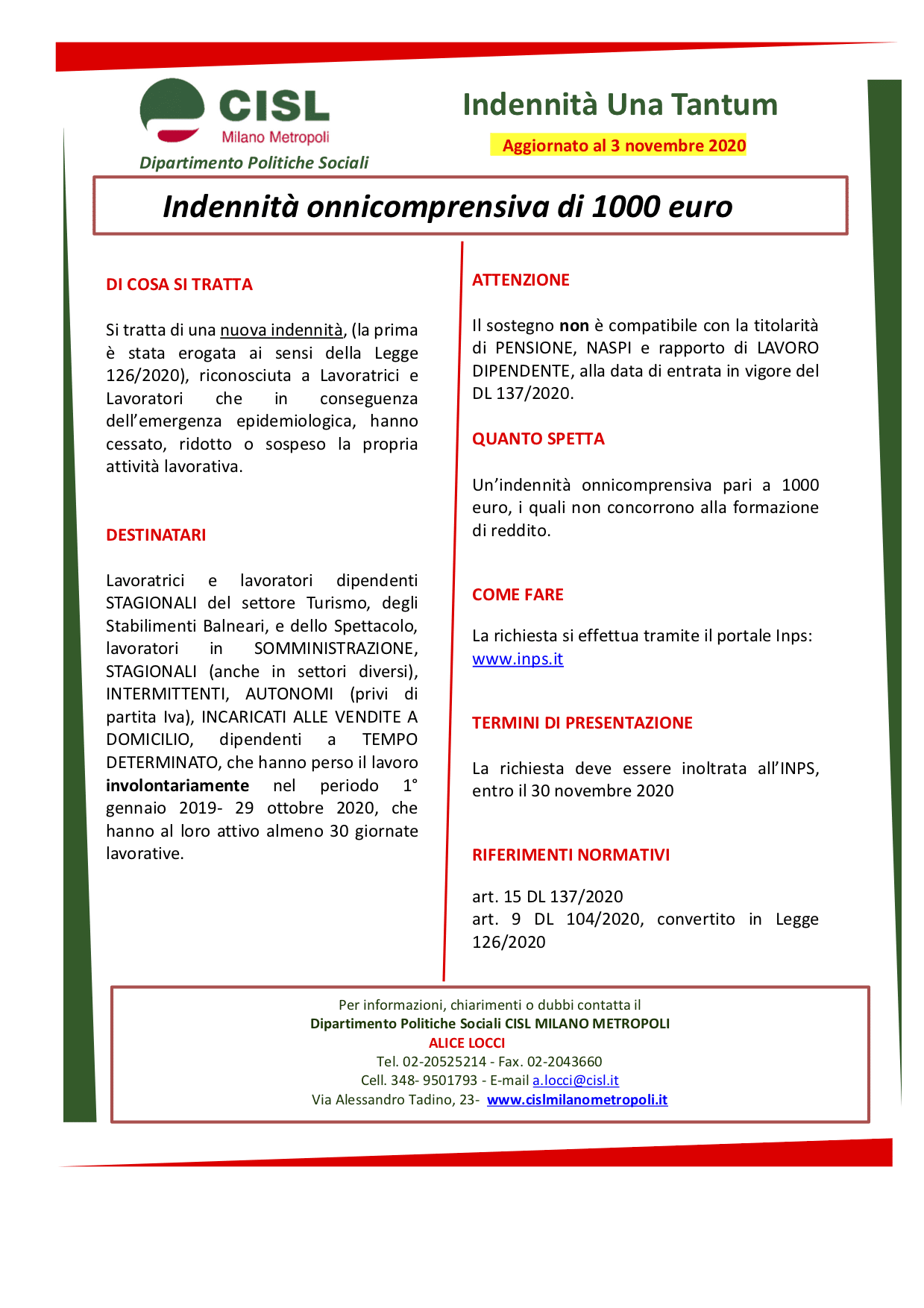 CISL
Milano Metropoli
Dipartimento Politiche Sociali

Indennità Una Tantum

Aggiornato al 3 novembre 2020

Indennità onnicomprensiva di 1000 euro

DI COSA SI TRATTA

Si tratta di una nuova indennità, (la prima è stata erogata ai sensi della Legge 126/2020), riconosciuta a Lavoratrici e Lavoratori che in conseguenza dell'emergenza epidemiologica, hanno cessato, ridotto o sospeso la propria attività lavorativa.

DESTINATARI

Lavoratrici e lavoratori dipendenti STAGIONALI del settore Turismo, degli Stabilimenti Balneari, e dello Spettacolo, lavoratori in SOMMINISTRAZIONE, STAGIONALI (anche in settori diversi), INTERMITTENTI, AUTONOMI (privi di partita Iva), INCARICATI ALLE VENDITE A DOMICILIO, dipendenti a TEMPO DETERMINATO, che hanno perso il lavoro involontariamente nel periodo 1° gennaio 2019- 29 ottobre 2020, che hanno al loro attivo almeno 30 giornate lavorative.

ATTENZIONE

Il sostegno non è compatibile con la titolarità di PENSIONE, NASPI e rapporto di LAVORO DIPENDENTE, alla data di entrata in vigore del DL 137/2020.

QUANTO SPETTA

Un'indennità onnicomprensiva pari a 1000 euro, i quali non concorrono alla formazione di reddito.

COME FARE

La richiesta si effettua tramite il portale Inps: www.inps.it

TERMINI DI PRESENTAZIONE

La richiesta deve essere inoltrata all'INPS, entro il 30 novembre 2020

RIFERIMENTI NORMATIVI

art. 15 DL 137/2020
art. 9 DL 104/2020, convertito in Legge 126/2020

Per informazioni, chiarimenti o dubbi contatta il
Dipartimento Politiche Sociali CISL MILANO METROPOLI
ALICE LOCCI
Tel. 02-20525214 - Fax. 02-2043660
Cell. 348- 9501793 - E-mail a.locci@cisl.it
Via Alessandro Tadino, 23- www.cislmilanometropoli.it